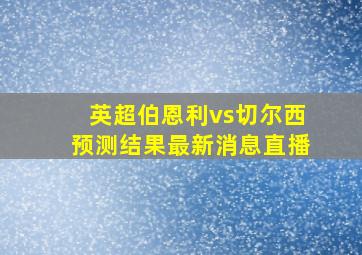 英超伯恩利vs切尔西
预测结果最新消息直播